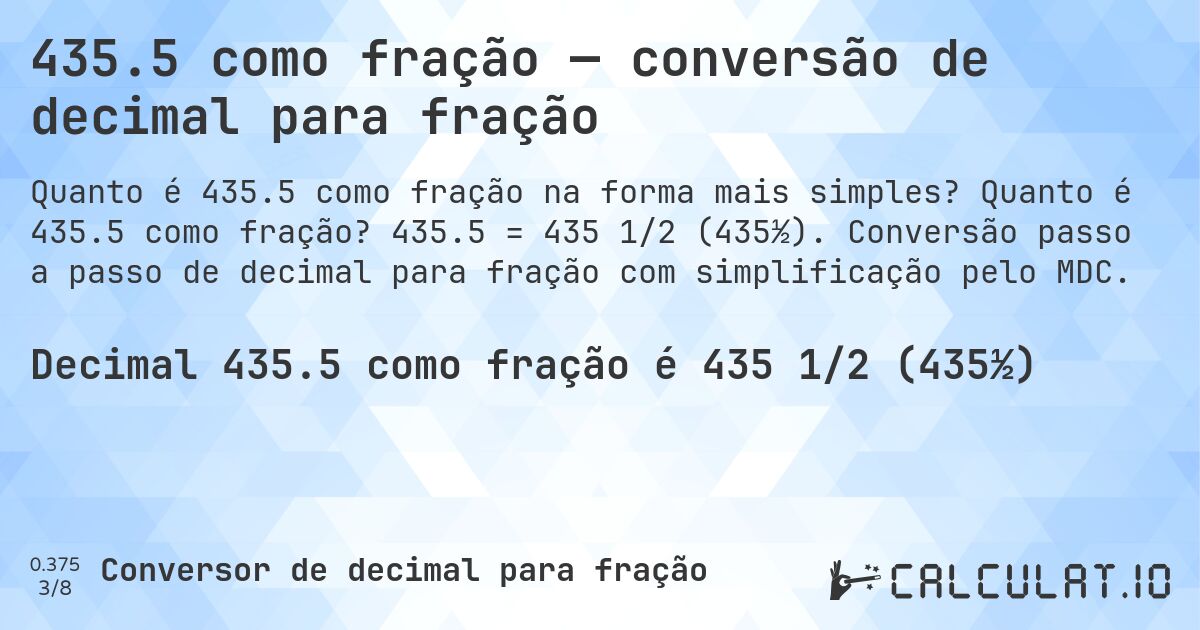 435.5 como fração — conversão de decimal para fração

Quanto é 435.5 como fração na forma mais simples? Quanto é 435.5 como fração? 435.5 = 435 1/2 (435½). Conversão passo a passo de decimal para fração com simplificação pelo MDC.

Decimal 435.5 como fração é 435 1/2 (435½)

0.375
3/8

Conversor de decimal para fração

CALCULAT.IO